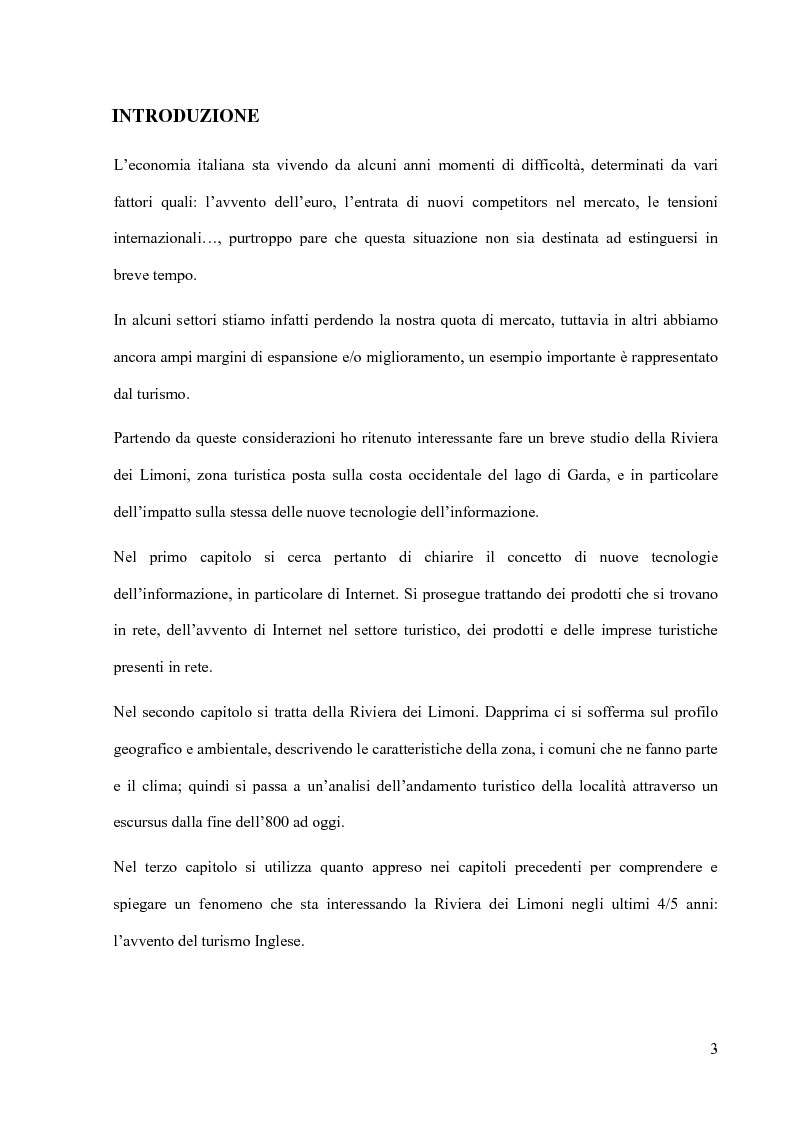 INTRODUZIONE

L'economia italiana sta vivendo da alcuni anni momenti di difficoltà, determinati da vari fattori quali: l'avvento dell'euro, l'entrata di nuovi competitors nel mercato, le tensioni internazionali…, purtroppo pare che questa situazione non sia destinata ad estinguersi in breve tempo.

In alcuni settori stiamo infatti perdendo la nostra quota di mercato, tuttavia in altri abbiamo ancora ampi margini di espansione e/o miglioramento, un esempio importante è rappresentato dal turismo.

Partendo da queste considerazioni ho ritenuto interessante fare un breve studio della Riviera dei Limoni, zona turistica posta sulla costa occidentale del lago di Garda, e in particolare dell'impatto sulla stessa delle nuove tecnologie dell'informazione.

Nel primo capitolo si cerca pertanto di chiarire il concetto di nuove tecnologie dell'informazione, in particolare di Internet. Si prosegue trattando dei prodotti che si trovano in rete, dell'avvento di Internet nel settore turistico, dei prodotti e delle imprese turistiche presenti in rete.

Nel secondo capitolo si tratta della Riviera dei Limoni. Dapprima ci si sofferma sul profilo geografico e ambientale, descrivendo le caratteristiche della zona, i comuni che ne fanno parte e il clima; quindi si passa a un'analisi dell'andamento turistico della località attraverso un escursus dalla fine dell'800 ad oggi.

Nel terzo capitolo si utilizza quanto appreso nei capitoli precedenti per comprendere e spiegare un fenomeno che sta interessando la Riviera dei Limoni negli ultimi 4/5 anni: l'avvento del turismo Inglese.

3